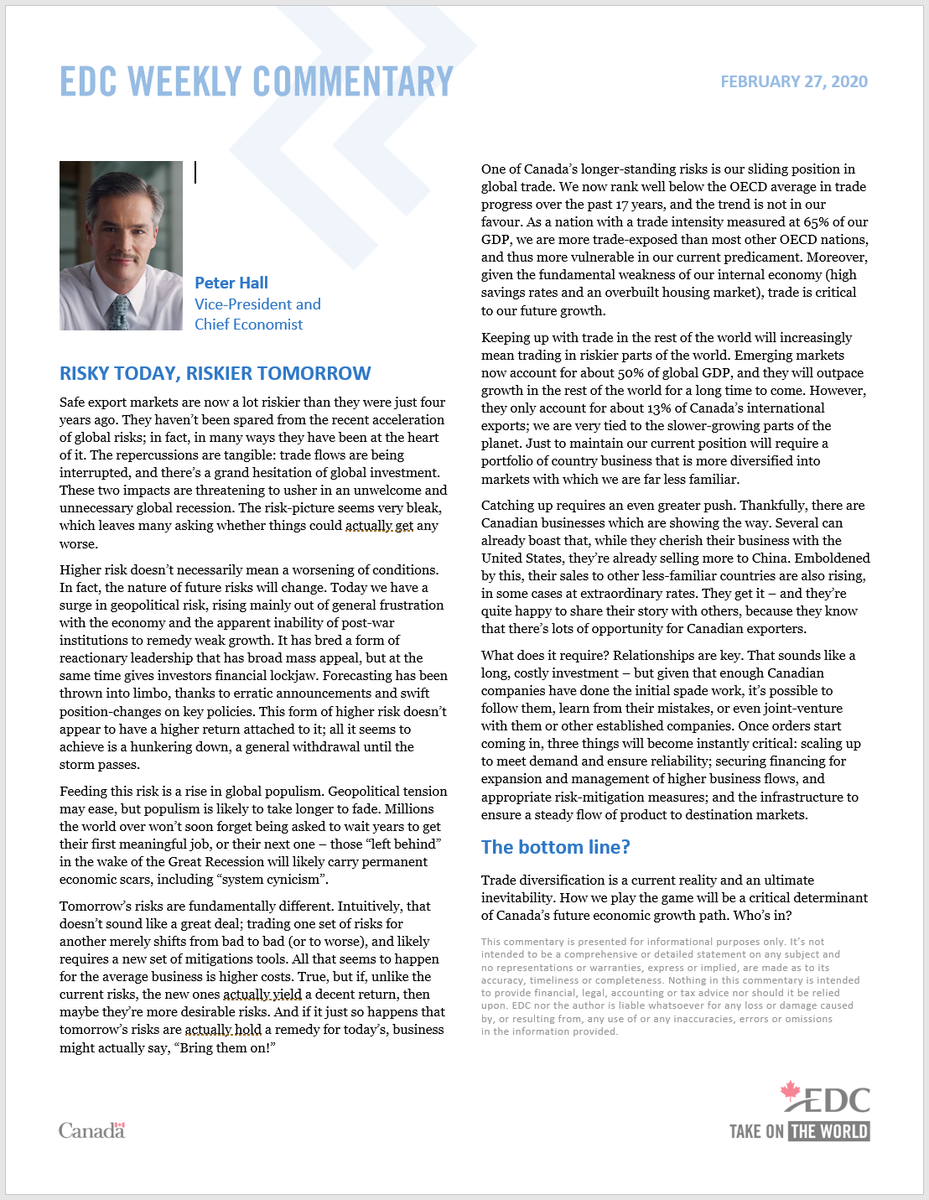 EDC WEEKLY COMMENTARY

FEBRUARY 27, 2020

Peter Hall
Vice-President and Chief Economist

RISKY TODAY, RISKIER TOMORROW

Safe export markets are now a lot riskier than they were just four years ago. They haven't been spared from the recent acceleration of global risks; in fact, in many ways they have been at the heart of it. The repercussions are tangible: trade flows are being interrupted, and there's a grand hesitation of global investment. These two impacts are threatening to usher in an unwelcome and unnecessary global recession. The risk-picture seems very bleak, which leaves many asking whether things could actually get any worse.

Higher risk doesn't necessarily mean a worsening of conditions. In fact, the nature of future risks will change. Today we have a surge in geopolitical risk, rising mainly out of general frustration with the economy and the apparent inability of post-war institutions to remedy weak growth. It has bred a form of reactionary leadership that has broad mass appeal, but at the same time gives investors financial lockjaw. Forecasting has been thrown into limbo, thanks to erratic announcements and swift position-changes on key policies. This form of higher risk doesn't appear to have a higher return attached to it; all it seems to achieve is a hunkering down, a general withdrawal until the storm passes.

Feeding this risk is a rise in global populism. Geopolitical tension may ease, but populism is likely to take longer to fade. Millions the world over won't soon forget being asked to wait years to get their first meaningful job, or their next one – those "left behind" in the wake of the Great Recession will likely carry permanent economic scars, including "system cynicism".

Tomorrow's risks are fundamentally different. Intuitively, that doesn't sound like a great deal; trading one set of risks for another merely shifts from bad to bad (or to worse), and likely requires a new set of mitigations tools. All that seems to happen for the average business is higher costs. True, but if, unlike the current risks, the new ones actually yield a decent return, then maybe they're more desirable risks. And if it just so happens that tomorrow's risks are actually hold a remedy for today's, business might actually say, "Bring them on!"

One of Canada's longer-standing risks is our sliding position in global trade. We now rank well below the OECD average in trade progress over the past 17 years, and the trend is not in our favour. As a nation with a trade intensity measured at 65% of our GDP, we are more trade-exposed than most other OECD nations, and thus more vulnerable in our current predicament. Moreover, given the fundamental weakness of our internal economy (high savings rates and an overbuilt housing market), trade is critical to our future growth.

Keeping up with trade in the rest of the world will increasingly mean trading in riskier parts of the world. Emerging markets now account for about 50% of global GDP, and they will outpace growth in the rest of the world for a long time to come. However, they only account for about 13% of Canada's international exports; we are very tied to the slower-growing parts of the planet. Just to maintain our current position will require a portfolio of country business that is more diversified into markets with which we are far less familiar.

Catching up requires an even greater push. Thankfully, there are Canadian businesses which are showing the way. Several can already boast that, while they cherish their business with the United States, they're already selling more to China. Emboldened by this, their sales to other less-familiar countries are also rising, in some cases at extraordinary rates. They get it – and they're quite happy to share their story with others, because they know that there's lots of opportunity for Canadian exporters.

What does it require? Relationships are key. That sounds like a long, costly investment – but given that enough Canadian companies have done the initial spade work, it's possible to follow them, learn from their mistakes, or even joint-venture with them or other established companies. Once orders start coming in, three things will become instantly critical: scaling up to meet demand and ensure reliability; securing financing for expansion and management of higher business flows, and appropriate risk-mitigation measures; and the infrastructure to ensure a steady flow of product to destination markets.

The bottom line?

Trade diversification is a current reality and an ultimate inevitability. How we play the game will be a critical determinant of Canada's future economic growth path. Who's in?

This commentary is presented for informational purposes only. It's not intended to be a comprehensive or detailed statement on any subject and no representations or warranties, express or implied, are made as to its accuracy, timeliness or completeness. Nothing in this commentary is intended to provide financial, legal, accounting or tax advice nor should it be relied upon. EDC nor the author is liable whatsoever for any loss or damage caused by, or resulting from, any use of or any inaccuracies, errors or omissions in the information provided.

Canada

EDC
TAKE ON THE WORLD